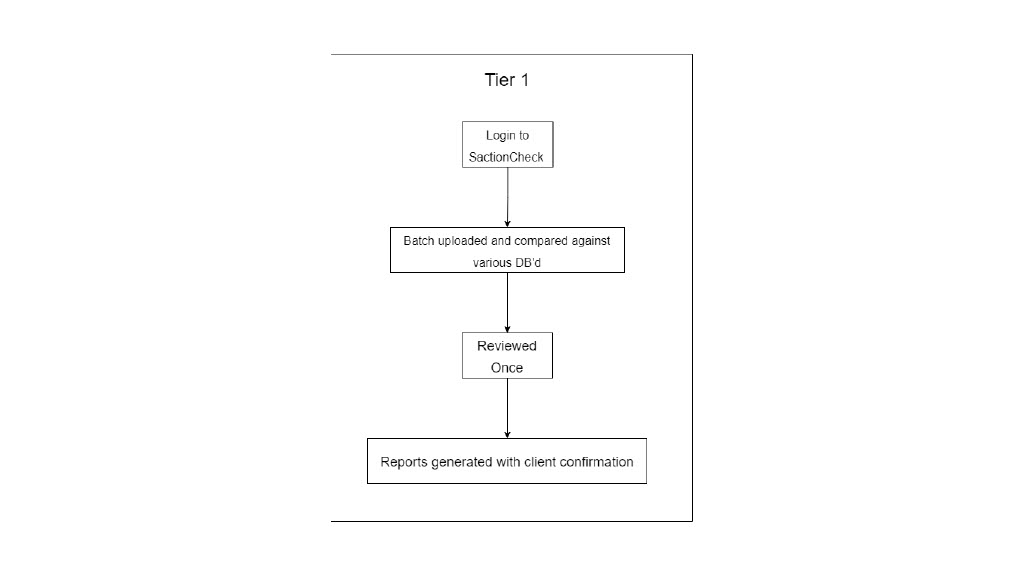 Tier 1

Login to SactionCheck

Batch uploaded and compared against various DB'd

Reviewed Once

Reports generated with client confirmation